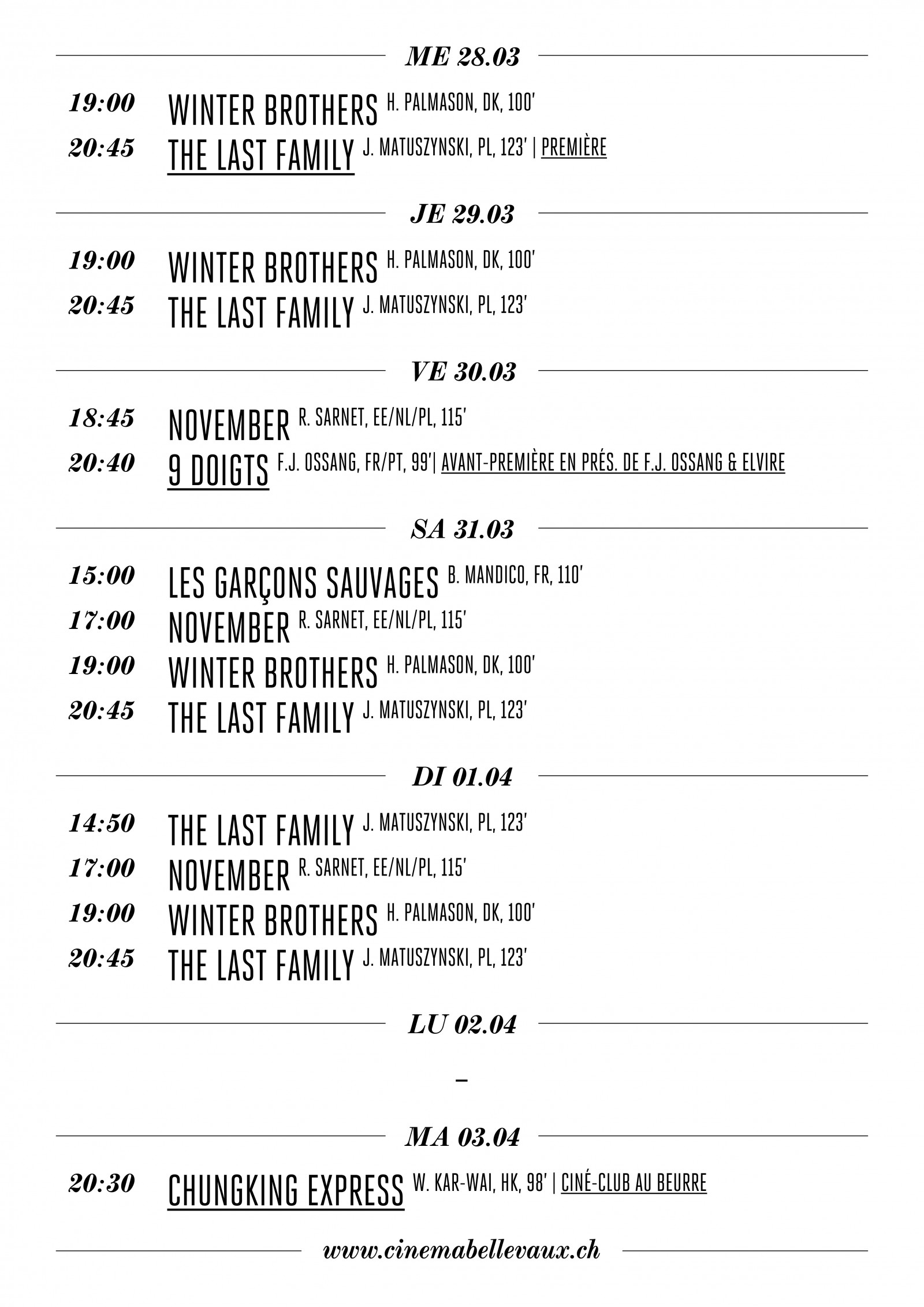 ME 28.03

19:00 WINTER BROTHERS H. PALMASON, DK, 100'
20:45 THE LAST FAMILY J. MATUSZYNSKI, PL, 123' | PREMIÈRE

JE 29.03

19:00 WINTER BROTHERS H. PALMASON, DK, 100'
20:45 THE LAST FAMILY J. MATUSZYNSKI, PL, 123'

VE 30.03

18:45 NOVEMBER R. SARNET, EE/NL/PL, 115'
20:40 9 DOIGTS F.J. OSSANG, FR/PT, 99'| AVANT-PREMIÈRE EN PRÉS. DE F.J. OSSANG & ELVIRE

SA 31.03

15:00 LES GARÇONS SAUVAGES B. MANDICO, FR, 110'
17:00 NOVEMBER R. SARNET, EE/NL/PL, 115'
19:00 WINTER BROTHERS H. PALMASON, DK, 100'
20:45 THE LAST FAMILY J. MATUSZYNSKI, PL, 123'

DI 01.04

14:50 THE LAST FAMILY J. MATUSZYNSKI, PL, 123'
17:00 NOVEMBER R. SARNET, EE/NL/PL, 115'
19:00 WINTER BROTHERS H. PALMASON, DK, 100'
20:45 THE LAST FAMILY J. MATUSZYNSKI, PL, 123'

LU 02.04

–

MA 03.04

20:30 CHUNGKING EXPRESS W. KAR-WAI, HK, 98' | CINÉ-CLUB AU BEURRE

www.cinemabellevaux.ch